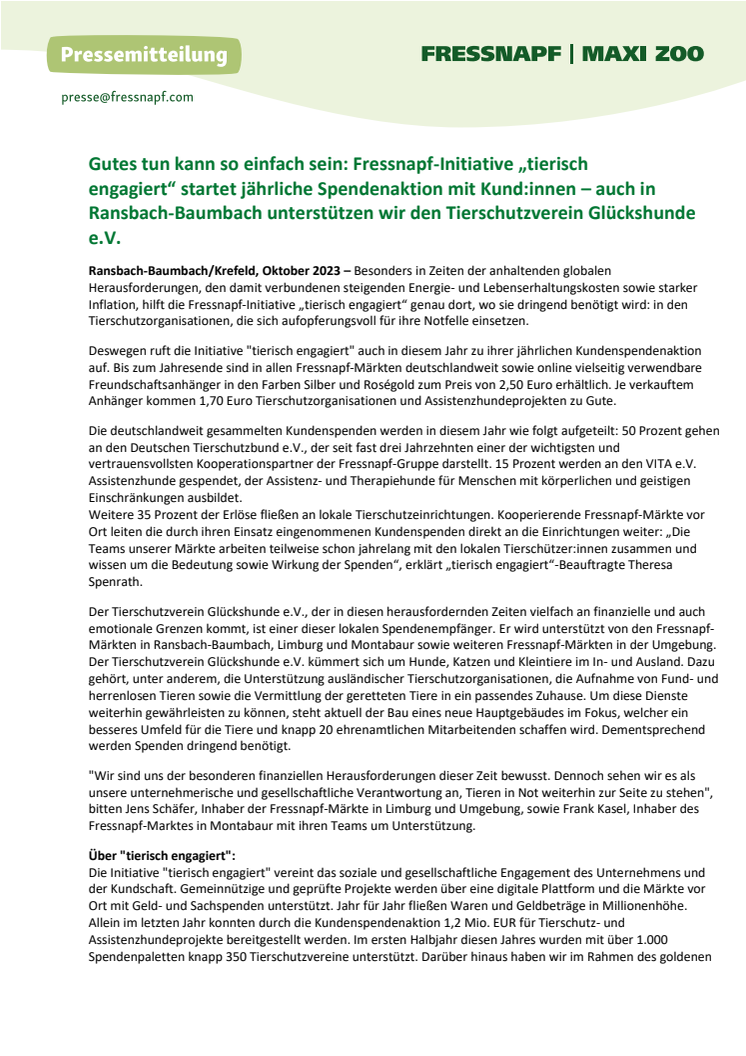 Pressemitteilung

FRESSNAPF | MAXI ZOO

presse@fressnapf.com

Gutes tun kann so einfach sein: Fressnapf-Initiative „tierisch engagiert“ startet jährliche Spendenaktion mit Kund:innen – auch in Ransbach-Baumbach unterstützen wir den Tierschutzverein Glückshunde e.V.

Ransbach-Baumbach/Krefeld, Oktober 2023 – Besonders in Zeiten der anhaltenden globalen Herausforderungen, den damit verbundenen steigenden Energie- und Lebenserhaltungskosten sowie starker Inflation, hilft die Fressnapf-Initiative „tierisch engagiert“ genau dort, wo sie dringend benötigt wird: in den Tierschutzorganisationen, die sich aufopferungsvoll für ihre Notfelle einsetzen.

Deswegen ruft die Initiative "tierisch engagiert" auch in diesem Jahr zu ihrer jährlichen Kundenspendenaktion auf. Bis zum Jahresende sind in allen Fressnapf-Märkten deutschlandweit sowie online vielseitig verwendbare Freundschaftsanhänger in den Farben Silber und Roségold zum Preis von 2,50 Euro erhältlich. Je verkauftem Anhänger kommen 1,70 Euro Tierschutzorganisationen und Assistenzhundeprojekten zu Gute.

Die deutschlandweit gesammelten Kundenspenden werden in diesem Jahr wie folgt aufgeteilt: 50 Prozent gehen an den Deutschen Tierschutzbund e.V., der seit fast drei Jahrzehnten einer der wichtigsten und vertrauensvollsten Kooperationspartner der Fressnapf-Gruppe darstellt. 15 Prozent werden an den VITA e.V. Assistenzhunde gespendet, der Assistenz- und Therapiehunde für Menschen mit körperlichen und geistigen Einschränkungen ausbildet.
Weitere 35 Prozent der Erlöse fließen an lokale Tierschutzeinrichtungen. Kooperierende Fressnapf-Märkte vor Ort leiten die durch ihren Einsatz eingenommenen Kundenspenden direkt an die Einrichtungen weiter: „Die Teams unserer Märkte arbeiten teilweise schon jahrelang mit den lokalen Tierschützer:innen zusammen und wissen um die Bedeutung sowie Wirkung der Spenden“, erklärt „tierisch engagiert“-Beauftragte Theresa Spenrath.

Der Tierschutzverein Glückshunde e.V., der in diesen herausfordernden Zeiten vielfach an finanzielle und auch emotionale Grenzen kommt, ist einer dieser lokalen Spendenempfänger. Er wird unterstützt von den Fressnapf-Märkten in Ransbach-Baumbach, Limburg und Montabaur sowie weiteren Fressnapf-Märkten in der Umgebung. Der Tierschutzverein Glückshunde e.V. kümmert sich um Hunde, Katzen und Kleintiere im In- und Ausland. Dazu gehört, unter anderem, die Unterstützung ausländischer Tierschutzorganisationen, die Aufnahme von Fund- und herrenlosen Tieren sowie die Vermittlung der geretteten Tiere in ein passendes Zuhause. Um diese Dienste weiterhin gewährleisten zu können, steht aktuell der Bau eines neue Hauptgebäudes im Fokus, welcher ein besseres Umfeld für die Tiere und knapp 20 ehrenamtlichen Mitarbeitenden schaffen wird. Dementsprechend werden Spenden dringend benötigt.

"Wir sind uns der besonderen finanziellen Herausforderungen dieser Zeit bewusst. Dennoch sehen wir es als unsere unternehmerische und gesellschaftliche Verantwortung an, Tieren in Not weiterhin zur Seite zu stehen", bitten Jens Schäfer, Inhaber der Fressnapf-Märkte in Limburg und Umgebung, sowie Frank Kasel, Inhaber des Fressnapf-Marktes in Montabaur mit ihren Teams um Unterstützung.

Über "tierisch engagiert":
Die Initiative "tierisch engagiert" vereint das soziale und gesellschaftliche Engagement des Unternehmens und der Kundschaft. Gemeinnützige und geprüfte Projekte werden über eine digitale Plattform und die Märkte vor Ort mit Geld- und Sachspenden unterstützt. Jahr für Jahr fließen Waren und Geldbeträge in Millionenhöhe. Allein im letzten Jahr konnten durch die Kundenspendenaktion 1,2 Mio. EUR für Tierschutz- und Assistenzhundeprojekte bereitgestellt werden. Im ersten Halbjahr diesen Jahres wurden mit über 1.000 Spendenpaletten knapp 350 Tierschutzvereine unterstützt. Darüber hinaus haben wir im Rahmen des goldenen